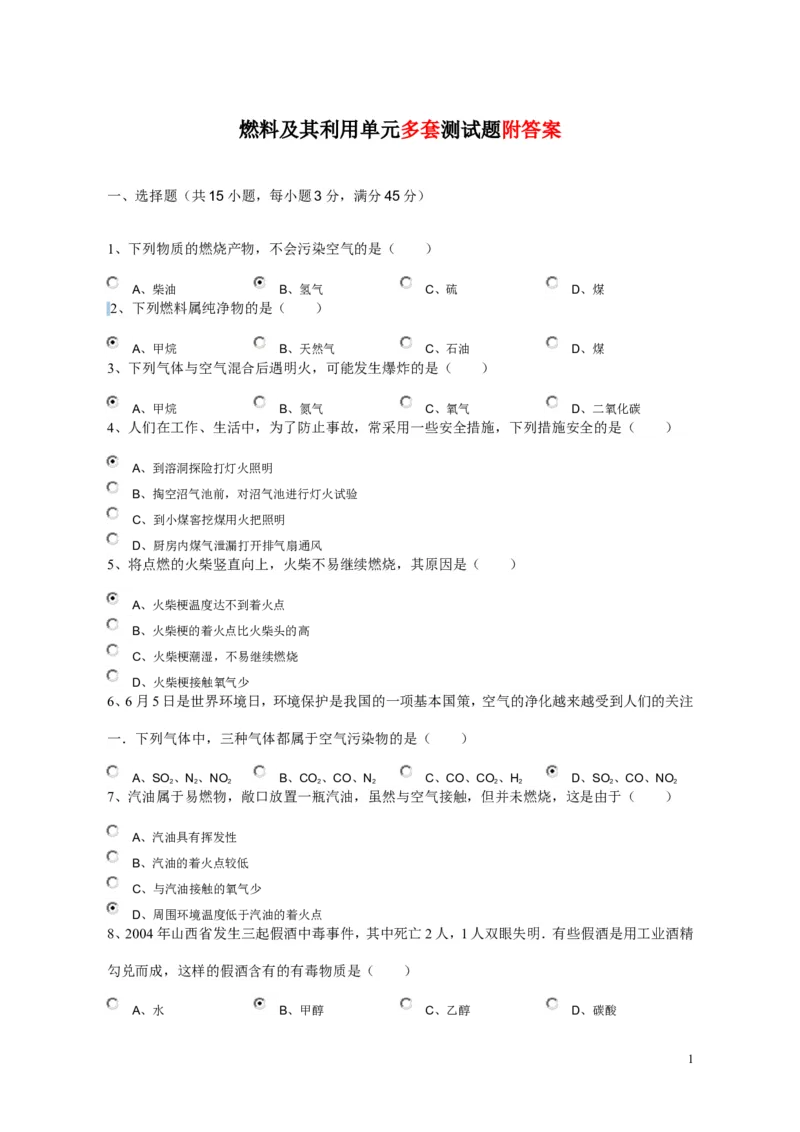 燃料及其利用单元多套测试题附答案

一、选择题（共15小题，每小题3分，满分45分）

1、下列物质的燃烧产物，不会污染空气的是（　　）

A、柴油　B、氢气　C、硫　D、煤

2、下列燃料属纯净物的是（　　）

A、甲烷　B、天然气　C、石油　D、煤

3、下列气体与空气混合后遇明火，可能发生爆炸的是（　　）

A、甲烷　B、氮气　C、氧气　D、二氧化碳

4、人们在工作、生活中，为了防止事故，常采用一些安全措施，下列措施安全的是（　　）

A、到溶洞探险打灯火照明
B、掏空沼气池前，对沼气池进行灯火试验
C、到小煤窑挖煤用火把照明
D、厨房内煤气泄漏打开排气扇通风

5、将点燃的火柴竖直向上，火柴不易继续燃烧，其原因是（　　）

A、火柴梗温度达不到着火点
B、火柴梗的着火点比火柴头的高
C、火柴梗潮湿，不易继续燃烧
D、火柴梗接触氧气少

6、6月5日是世界环境日，环境保护是我国的一项基本国策，空气的净化越来越受到人们的关注一．下列气体中，三种气体都属于空气污染物的是（　　）

A、$SO_2$、$N_2$、$NO_2$　B、$CO_2$、CO、$N_2$　C、CO、$CO_2$、$H_2$　D、$SO_2$、CO、$NO_2$

7、汽油属于易燃物，敞口放置一瓶汽油，虽然与空气接触，但并未燃烧，这是由于（　　）

A、汽油具有挥发性
B、汽油的着火点较低
C、与汽油接触的氧气少
D、周围环境温度低于汽油的着火点

8、2004年山西省发生三起假酒中毒事件，其中死亡2人，1人双眼失明．有些假酒是用工业酒精勾兑而成，这样的假酒含有的有毒物质是（　　）

A、水　B、甲醇　C、乙醇　D、碳酸

1